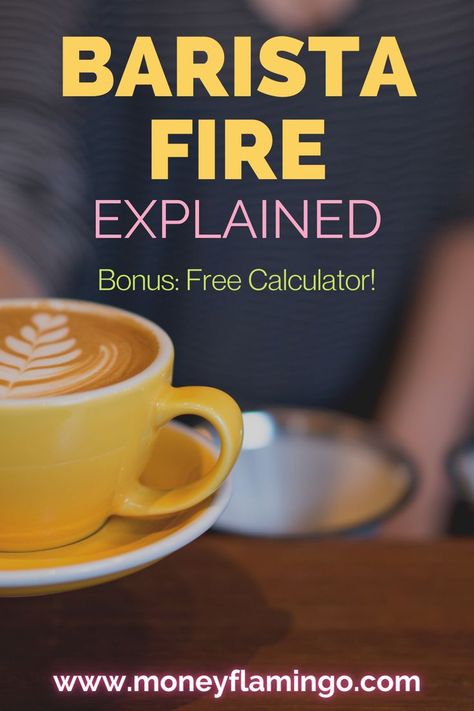 BARISTA FIRE
EXPLAINED

Bonus: Free Calculator!

www.moneyflamingo.com